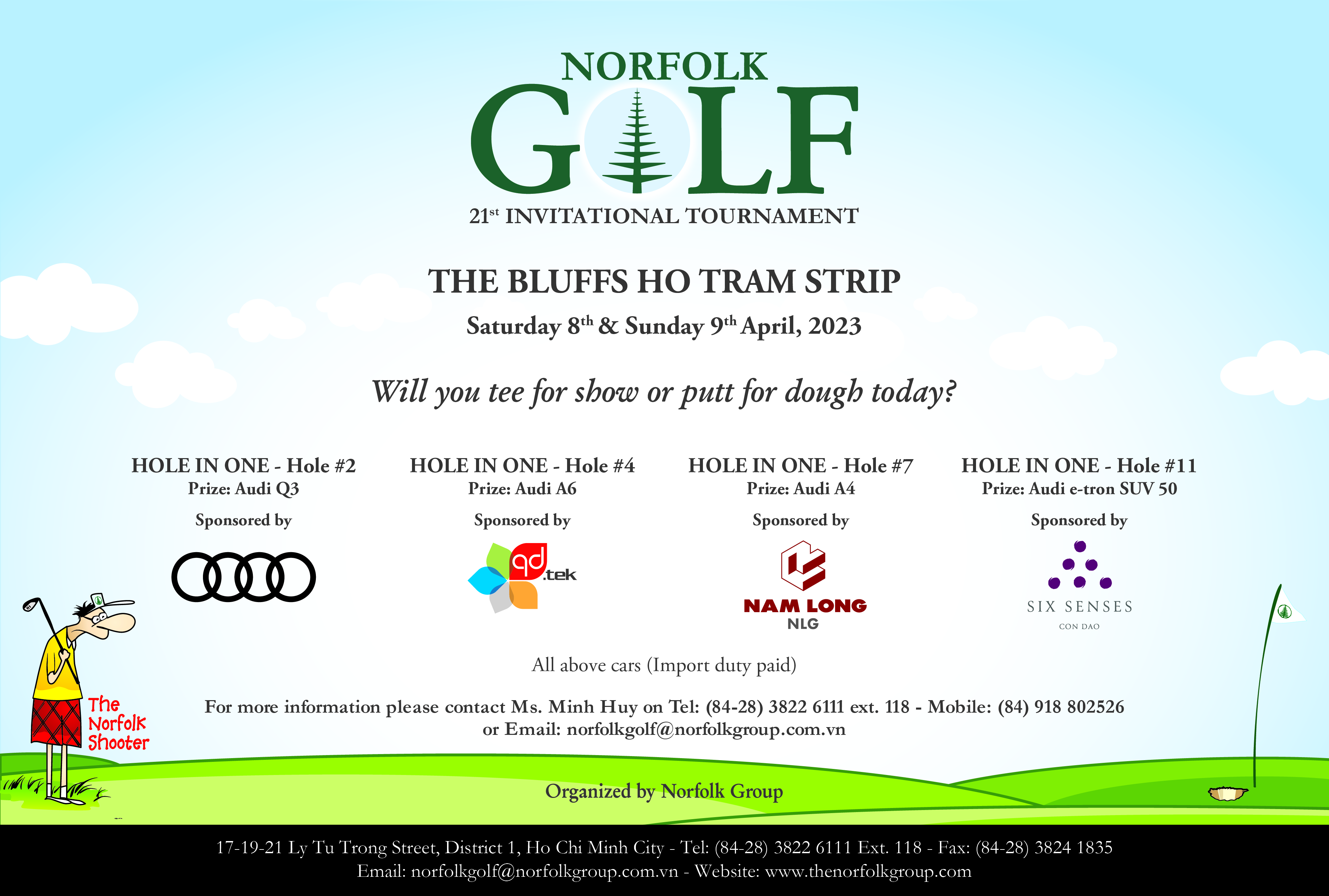 NORFOLK
GOLF
21st INVITATIONAL TOURNAMENT

THE BLUFFS HO TRAM STRIP

Saturday 8th & Sunday 9th April, 2023

Will you tee for show or putt for dough today?

HOLE IN ONE - Hole #2
Prize: Audi Q3
Sponsored by

HOLE IN ONE - Hole #4
Prize: Audi A6
Sponsored by
qd.tek

HOLE IN ONE - Hole #7
Prize: Audi A4
Sponsored by
NAM LONG
NLG

HOLE IN ONE - Hole #11
Prize: Audi e-tron SUV 50
Sponsored by
SIX SENSES
CON DAO

All above cars (Import duty paid)

For more information please contact Ms. Minh Huy on Tel: (84-28) 3822 6111 ext. 118 - Mobile: (84) 918 802526
or Email: norfolkgolf@norfolkgroup.com.vn

The
Norfolk
Shooter

Organized by Norfolk Group

17-19-21 Ly Tu Trong Street, District 1, Ho Chi Minh City - Tel: (84-28) 3822 6111 Ext. 118 - Fax: (84-28) 3824 1835
Email: norfolkgolf@norfolkgroup.com.vn - Website: www.thenorfolkgroup.com